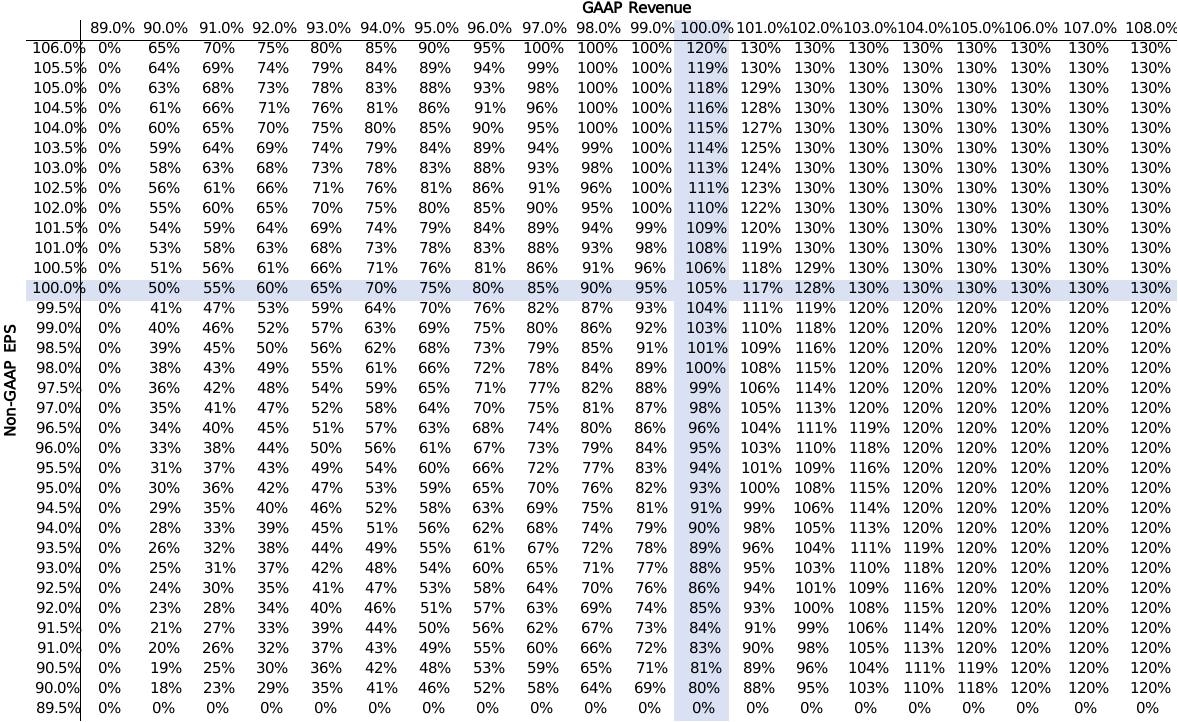 GAAP Revenue

Non-GAAP EPS

| | 89.0% | 90.0% | 91.0% | 92.0% | 93.0% | 94.0% | 95.0% | 96.0% | 97.0% | 98.0% | 99.0% | 100.0% | 101.0% | 102.0% | 103.0% | 104.0% | 105.0% | 106.0% | 107.0% | 108.0% |
|---|---|---|---|---|---|---|---|---|---|---|---|---|---|---|---|---|---|---|---|---|
| 106.0% | 0% | 65% | 70% | 75% | 80% | 85% | 90% | 95% | 100% | 100% | 100% | 120% | 130% | 130% | 130% | 130% | 130% | 130% | 130% | 130% |
| 105.5% | 0% | 64% | 69% | 74% | 79% | 84% | 89% | 94% | 99% | 100% | 100% | 119% | 130% | 130% | 130% | 130% | 130% | 130% | 130% | 130% |
| 105.0% | 0% | 63% | 68% | 73% | 78% | 83% | 88% | 93% | 98% | 100% | 100% | 118% | 129% | 130% | 130% | 130% | 130% | 130% | 130% | 130% |
| 104.5% | 0% | 61% | 66% | 71% | 76% | 81% | 86% | 91% | 96% | 100% | 100% | 116% | 128% | 130% | 130% | 130% | 130% | 130% | 130% | 130% |
| 104.0% | 0% | 60% | 65% | 70% | 75% | 80% | 85% | 90% | 95% | 100% | 100% | 115% | 127% | 130% | 130% | 130% | 130% | 130% | 130% | 130% |
| 103.5% | 0% | 59% | 64% | 69% | 74% | 79% | 84% | 89% | 94% | 99% | 100% | 114% | 125% | 130% | 130% | 130% | 130% | 130% | 130% | 130% |
| 103.0% | 0% | 58% | 63% | 68% | 73% | 78% | 83% | 88% | 93% | 98% | 100% | 113% | 124% | 130% | 130% | 130% | 130% | 130% | 130% | 130% |
| 102.5% | 0% | 56% | 61% | 66% | 71% | 76% | 81% | 86% | 91% | 96% | 100% | 111% | 123% | 130% | 130% | 130% | 130% | 130% | 130% | 130% |
| 102.0% | 0% | 55% | 60% | 65% | 70% | 75% | 80% | 85% | 90% | 95% | 100% | 110% | 122% | 130% | 130% | 130% | 130% | 130% | 130% | 130% |
| 101.5% | 0% | 54% | 59% | 64% | 69% | 74% | 79% | 84% | 89% | 94% | 99% | 109% | 120% | 130% | 130% | 130% | 130% | 130% | 130% | 130% |
| 101.0% | 0% | 53% | 58% | 63% | 68% | 73% | 78% | 83% | 88% | 93% | 98% | 108% | 119% | 130% | 130% | 130% | 130% | 130% | 130% | 130% |
| 100.5% | 0% | 51% | 56% | 61% | 66% | 71% | 76% | 81% | 86% | 91% | 96% | 106% | 118% | 129% | 130% | 130% | 130% | 130% | 130% | 130% |
| 100.0% | 0% | 50% | 55% | 60% | 65% | 70% | 75% | 80% | 85% | 90% | 95% | 105% | 117% | 128% | 130% | 130% | 130% | 130% | 130% | 130% |
| 99.5% | 0% | 41% | 47% | 53% | 59% | 64% | 70% | 76% | 82% | 87% | 93% | 104% | 111% | 119% | 120% | 120% | 120% | 120% | 120% | 120% |
| 99.0% | 0% | 40% | 46% | 52% | 57% | 63% | 69% | 75% | 80% | 86% | 92% | 103% | 110% | 118% | 120% | 120% | 120% | 120% | 120% | 120% |
| 98.5% | 0% | 39% | 45% | 50% | 56% | 62% | 68% | 73% | 79% | 85% | 91% | 101% | 109% | 116% | 120% | 120% | 120% | 120% | 120% | 120% |
| 98.0% | 0% | 38% | 43% | 49% | 55% | 61% | 66% | 72% | 78% | 84% | 89% | 100% | 108% | 115% | 120% | 120% | 120% | 120% | 120% | 120% |
| 97.5% | 0% | 36% | 42% | 48% | 54% | 59% | 65% | 71% | 77% | 82% | 88% | 99% | 106% | 114% | 120% | 120% | 120% | 120% | 120% | 120% |
| 97.0% | 0% | 35% | 41% | 47% | 52% | 58% | 64% | 70% | 75% | 81% | 87% | 98% | 105% | 113% | 120% | 120% | 120% | 120% | 120% | 120% |
| 96.5% | 0% | 34% | 40% | 45% | 51% | 57% | 63% | 68% | 74% | 80% | 86% | 96% | 104% | 111% | 119% | 120% | 120% | 120% | 120% | 120% |
| 96.0% | 0% | 33% | 38% | 44% | 50% | 56% | 61% | 67% | 73% | 79% | 84% | 95% | 103% | 110% | 118% | 120% | 120% | 120% | 120% | 120% |
| 95.5% | 0% | 31% | 37% | 43% | 49% | 54% | 60% | 66% | 72% | 77% | 83% | 94% | 101% | 109% | 116% | 120% | 120% | 120% | 120% | 120% |
| 95.0% | 0% | 30% | 36% | 42% | 47% | 53% | 59% | 65% | 70% | 76% | 82% | 93% | 100% | 108% | 115% | 120% | 120% | 120% | 120% | 120% |
| 94.5% | 0% | 29% | 35% | 40% | 46% | 52% | 58% | 63% | 69% | 75% | 81% | 91% | 99% | 106% | 114% | 120% | 120% | 120% | 120% | 120% |
| 94.0% | 0% | 28% | 33% | 39% | 45% | 51% | 56% | 62% | 68% | 74% | 79% | 90% | 98% | 105% | 113% | 120% | 120% | 120% | 120% | 120% |
| 93.5% | 0% | 26% | 32% | 38% | 44% | 49% | 55% | 61% | 67% | 72% | 78% | 89% | 96% | 104% | 111% | 119% | 120% | 120% | 120% | 120% |
| 93.0% | 0% | 25% | 31% | 37% | 42% | 48% | 54% | 60% | 65% | 71% | 77% | 88% | 95% | 103% | 110% | 118% | 120% | 120% | 120% | 120% |
| 92.5% | 0% | 24% | 30% | 35% | 41% | 47% | 53% | 58% | 64% | 70% | 76% | 86% | 94% | 101% | 109% | 116% | 120% | 120% | 120% | 120% |
| 92.0% | 0% | 23% | 28% | 34% | 40% | 46% | 51% | 57% | 63% | 69% | 74% | 85% | 93% | 100% | 108% | 115% | 120% | 120% | 120% | 120% |
| 91.5% | 0% | 21% | 27% | 33% | 39% | 44% | 50% | 56% | 62% | 67% | 73% | 84% | 91% | 99% | 106% | 114% | 120% | 120% | 120% | 120% |
| 91.0% | 0% | 20% | 26% | 32% | 37% | 43% | 49% | 55% | 60% | 66% | 72% | 83% | 90% | 98% | 105% | 113% | 120% | 120% | 120% | 120% |
| 90.5% | 0% | 19% | 25% | 30% | 36% | 42% | 48% | 53% | 59% | 65% | 71% | 81% | 89% | 96% | 104% | 111% | 119% | 120% | 120% | 120% |
| 90.0% | 0% | 18% | 23% | 29% | 35% | 41% | 46% | 52% | 58% | 64% | 69% | 80% | 88% | 95% | 103% | 110% | 118% | 120% | 120% | 120% |
| 89.5% | 0% | 0% | 0% | 0% | 0% | 0% | 0% | 0% | 0% | 0% | 0% | 0% | 0% | 0% | 0% | 0% | 0% | 0% | 0% | 0% |